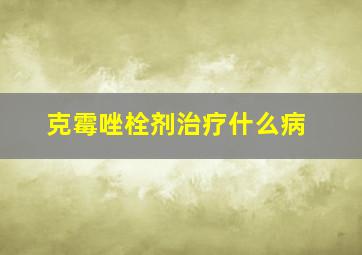 克霉唑栓剂治疗什么病